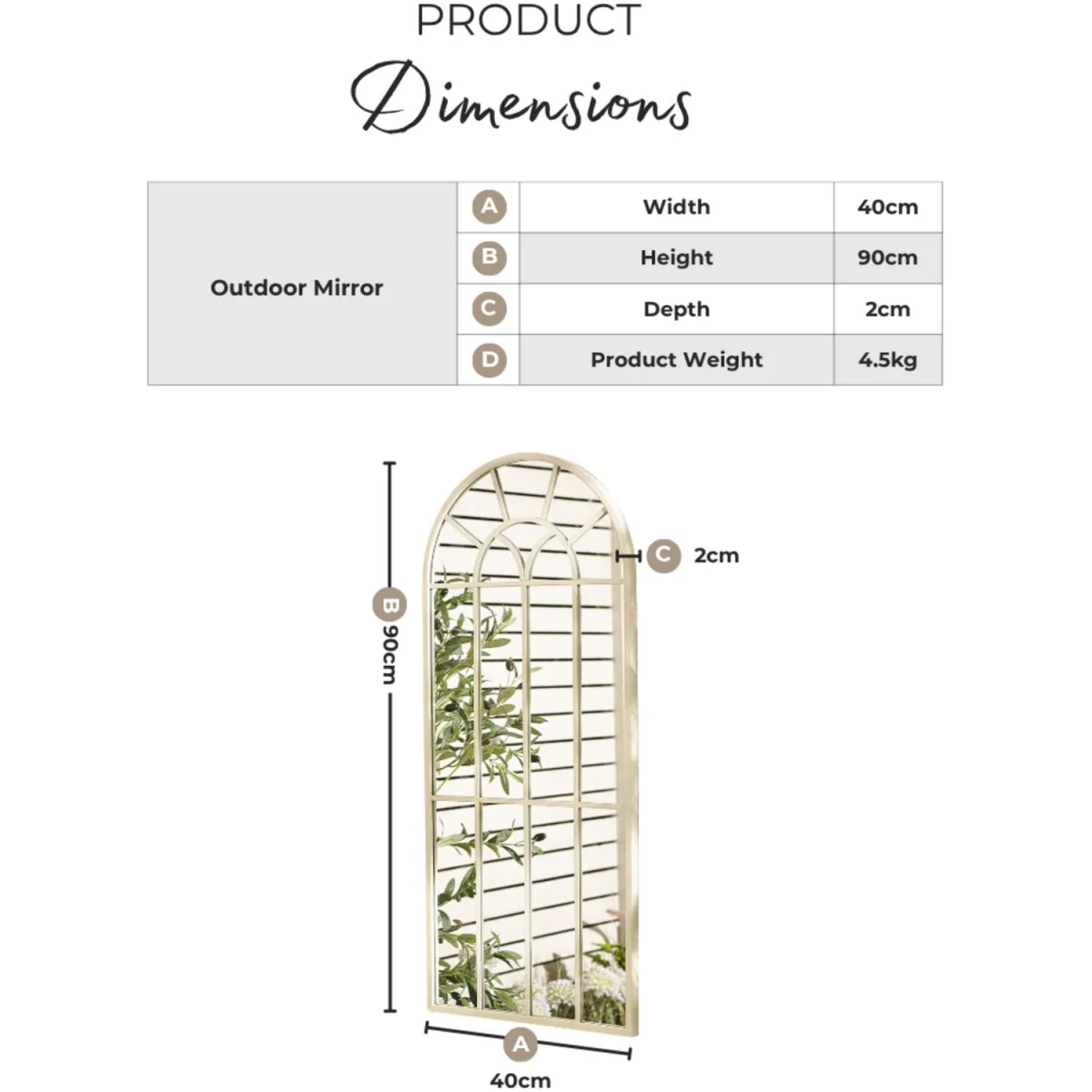 PRODUCT

Dimensions

| Outdoor Mirror | A | Width | 40cm |
|---|---|---|---|
| | B | Height | 90cm |
| | C | Depth | 2cm |
| | D | Product Weight | 4.5kg |

C 2cm

B 90cm

A

40cm